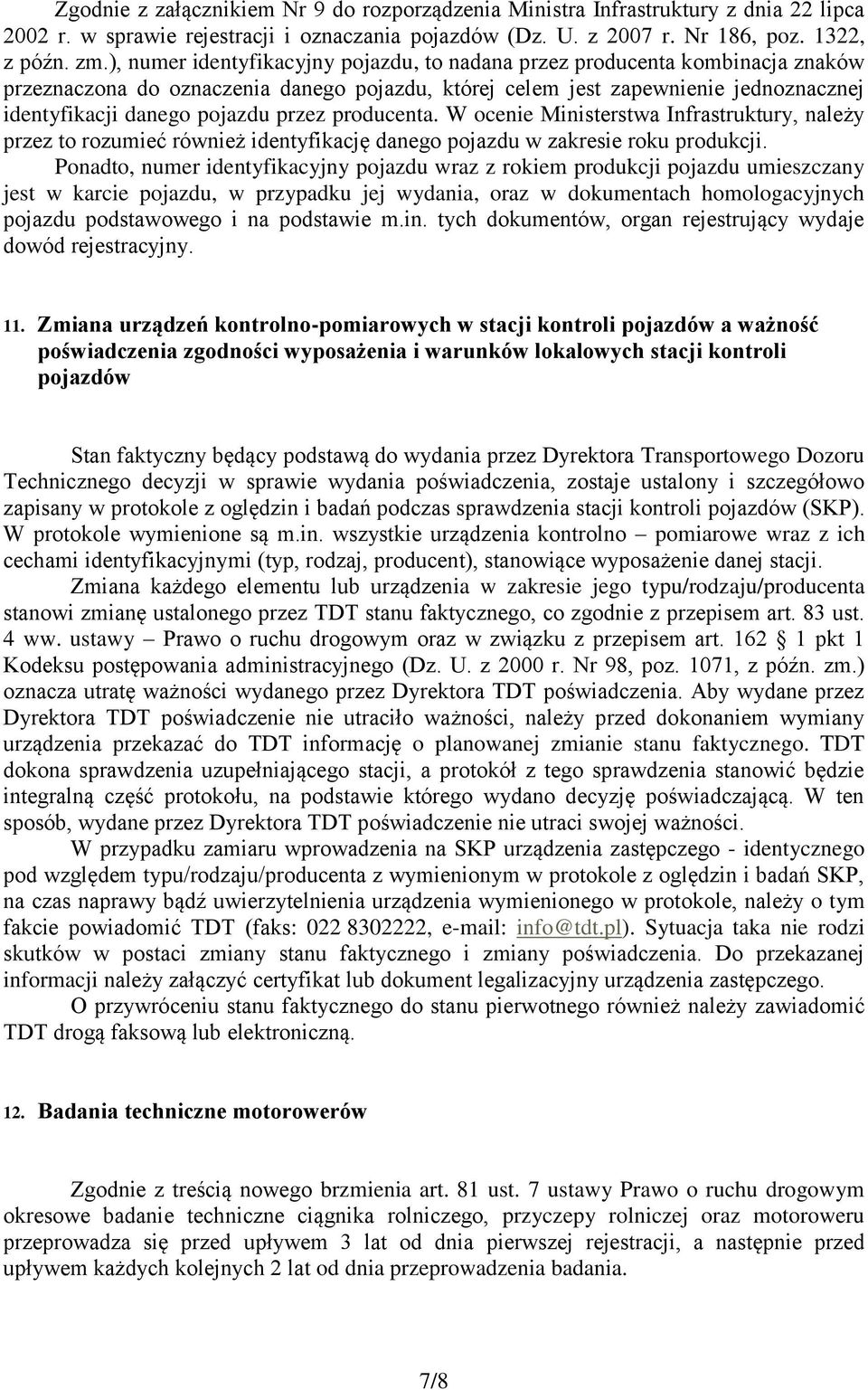 Zgodnie z załącznikiem Nr 9 do rozporządzenia Ministra Infrastruktury z dnia 22 lipca 2002 r. w sprawie rejestracji i oznaczania pojazdów (Dz. U. z 2007 r. Nr 186, poz. 1322, z późn. zm.), numer identyfikacyjny pojazdu, to nadana przez producenta kombinacja znaków przeznaczona do oznaczenia danego pojazdu, której celem jest zapewnienie jednoznacznej identyfikacji danego pojazdu przez producenta. W ocenie Ministerstwa Infrastruktury, należy przez to rozumieć również identyfikację danego pojazdu w zakresie roku produkcji.

Ponadto, numer identyfikacyjny pojazdu wraz z rokiem produkcji pojazdu umieszczany jest w karcie pojazdu, w przypadku jej wydania, oraz w dokumentach homologacyjnych pojazdu podstawowego i na podstawie m.in. tych dokumentów, organ rejestrujący wydaje dowód rejestracyjny.

11. Zmiana urządzeń kontrolno-pomiarowych w stacji kontroli pojazdów a ważność poświadczenia zgodności wyposażenia i warunków lokalowych stacji kontroli pojazdów

Stan faktyczny będący podstawą do wydania przez Dyrektora Transportowego Dozoru Technicznego decyzji w sprawie wydania poświadczenia, zostaje ustalony i szczegółowo zapisany w protokole z oględzin i badań podczas sprawdzenia stacji kontroli pojazdów (SKP). W protokole wymienione są m.in. wszystkie urządzenia kontrolno – pomiarowe wraz z ich cechami identyfikacyjnymi (typ, rodzaj, producent), stanowiące wyposażenie danej stacji.

Zmiana każdego elementu lub urządzenia w zakresie jego typu/rodzaju/producenta stanowi zmianę ustalonego przez TDT stanu faktycznego, co zgodnie z przepisem art. 83 ust. 4 ww. ustawy – Prawo o ruchu drogowym oraz w związku z przepisem art. 162 § 1 pkt 1 Kodeksu postępowania administracyjnego (Dz. U. z 2000 r. Nr 98, poz. 1071, z późn. zm.) oznacza utratę ważności wydanego przez Dyrektora TDT poświadczenia. Aby wydane przez Dyrektora TDT poświadczenie nie utraciło ważności, należy przed dokonaniem wymiany urządzenia przekazać do TDT informację o planowanej zmianie stanu faktycznego. TDT dokona sprawdzenia uzupełniającego stacji, a protokół z tego sprawdzenia stanowić będzie integralną część protokołu, na podstawie którego wydano decyzję poświadczającą. W ten sposób, wydane przez Dyrektora TDT poświadczenie nie utraci swojej ważności.

W przypadku zamiaru wprowadzenia na SKP urządzenia zastępczego - identycznego pod względem typu/rodzaju/producenta z wymienionym w protokole z oględzin i badań SKP, na czas naprawy bądź uwierzytelnienia urządzenia wymienionego w protokole, należy o tym fakcie powiadomić TDT (faks: 022 8302222, e-mail: info@tdt.pl). Sytuacja taka nie rodzi skutków w postaci zmiany stanu faktycznego i zmiany poświadczenia. Do przekazanej informacji należy załączyć certyfikat lub dokument legalizacyjny urządzenia zastępczego.

O przywróceniu stanu faktycznego do stanu pierwotnego również należy zawiadomić TDT drogą faksową lub elektroniczną.

12. Badania techniczne motorowerów

Zgodnie z treścią nowego brzmienia art. 81 ust. 7 ustawy Prawo o ruchu drogowym okresowe badanie techniczne ciągnika rolniczego, przyczepy rolniczej oraz motoroweru przeprowadza się przed upływem 3 lat od dnia pierwszej rejestracji, a następnie przed upływem każdych kolejnych 2 lat od dnia przeprowadzenia badania.

7/8